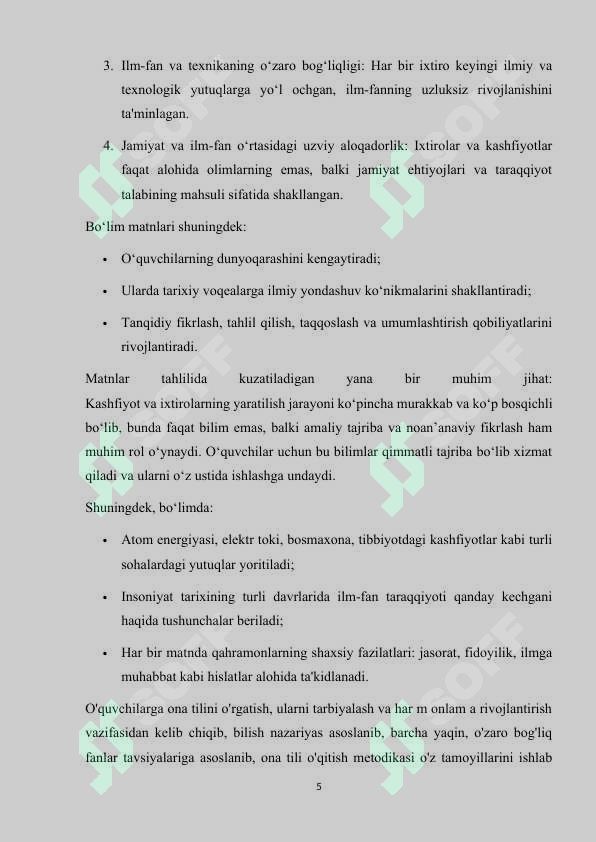 3. Ilm-fan va texnikaning o‘zaro bog‘liqligi: Har bir ixtiro keyingi ilmiy va texnologik yutuqlarga yo‘l ochgan, ilm-fanning uzluksiz rivojlanishini ta'minlagan.

4. Jamiyat va ilm-fan o‘rtasidagi uzviy aloqadorlik: Ixtirolar va kashfiyotlar faqat alohida olimlarning emas, balki jamiyat ehtiyojlari va taraqqiyot talabining mahsuli sifatida shakllangan.

Bo‘lim matnlari shuningdek:

• O‘quvchilarning dunyoqarashini kengaytiradi;

• Ularda tarixiy voqealarga ilmiy yondashuv ko‘nikmalarini shakllantiradi;

• Tanqidiy fikrlash, tahlil qilish, taqqoslash va umumlashtirish qobiliyatlarini rivojlantiradi.

Matnlar tahlilida kuzatiladigan yana bir muhim jihat: Kashfiyot va ixtirolarning yaratilish jarayoni ko‘pincha murakkab va ko‘p bosqichli bo‘lib, bunda faqat bilim emas, balki amaliy tajriba va noan’anaviy fikrlash ham muhim rol o‘ynaydi. O‘quvchilar uchun bu bilimlar qimmatli tajriba bo‘lib xizmat qiladi va ularni o‘z ustida ishlashga undaydi.

Shuningdek, bo‘limda:

• Atom energiyasi, elektr toki, bosmaxona, tibbiyotdagi kashfiyotlar kabi turli sohalardagi yutuqlar yoritiladi;

• Insoniyat tarixining turli davrlarida ilm-fan taraqqiyoti qanday kechgani haqida tushunchalar beriladi;

• Har bir matnda qahramonlarning shaxsiy fazilatlari: jasorat, fidoyilik, ilmga muhabbat kabi hislatlar alohida ta'kidlanadi.

O'quvchilarga ona tilini o'rgatish, ularni tarbiyalash va har m onlam a rivojlantirish vazifasidan kelib chiqib, bilish nazariyas asoslanib, barcha yaqin, o'zaro bog'liq fanlar tavsiyalariga asoslanib, ona tili o'qitish metodikasi o'z tamoyillarini ishlab

5